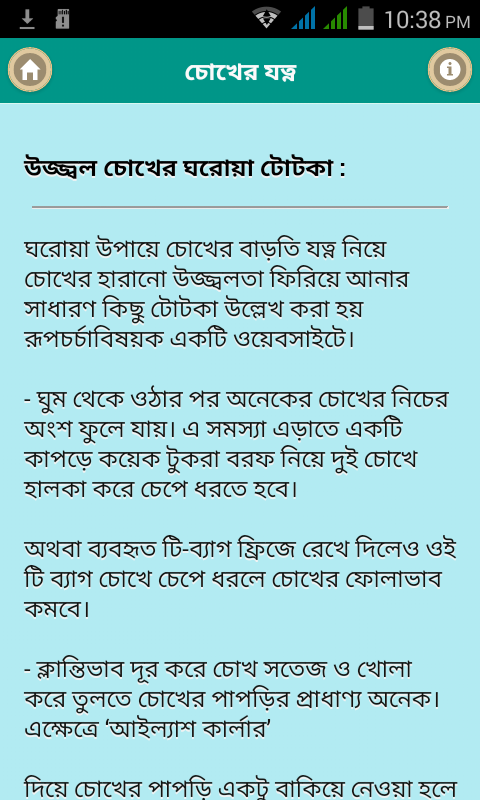 10:38 PM

চোখের যত্ন

উজ্জ্বল চোখের ঘরোয়া টোটকা :

ঘরোয়া উপায়ে চোখের বাড়তি যত্ন নিয়ে চোখের হারানো উজ্জ্বলতা ফিরিয়ে আনার সাধারণ কিছু টোটকা উল্লেখ করা হয় রূপচর্চাবিষয়ক একটি ওয়েবসাইটে।

- ঘুম থেকে ওঠার পর অনেকের চোখের নিচের অংশ ফুলে যায়। এ সমস্যা এড়াতে একটি কাপড়ে কয়েক টুকরা বরফ নিয়ে দুই চোখে হালকা করে চেপে ধরতে হবে।

অথবা ব্যবহৃত টি-ব্যাগ ফ্রিজে রেখে দিলেও ওই টি ব্যাগ চোখে চেপে ধরলে চোখের ফোলাভাব কমবে।

- ক্লান্তিভাব দূর করে চোখ সতেজ ও খোলা করে তুলতে চোখের পাপড়ির প্রাধাণ্য অনেক। এক্ষেত্রে ‘আইল্যাশ কার্লার’

দিয়ে চোখের পাপড়ি একটু বাকিয়ে নেওয়া হলে